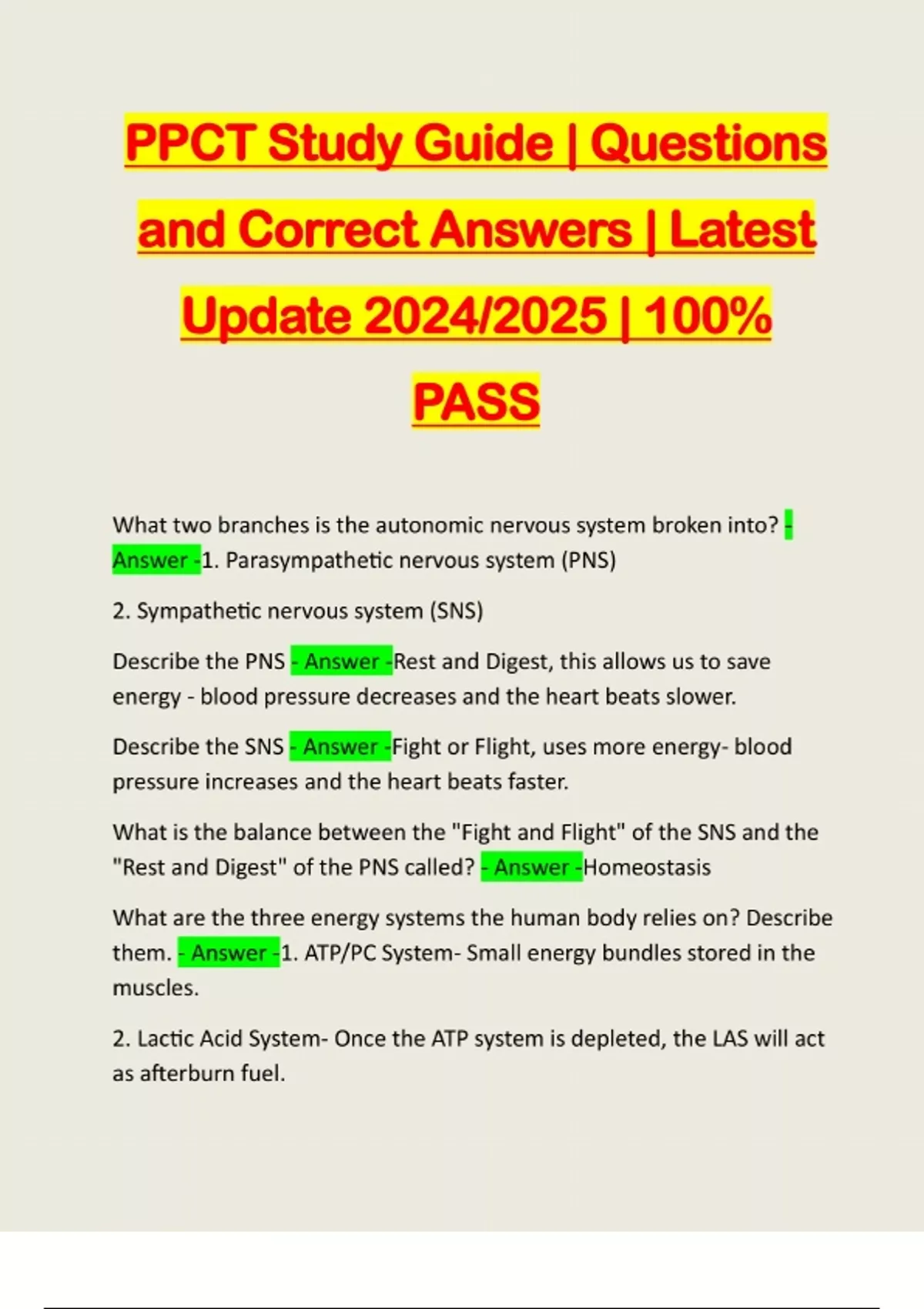 PPCT Study Guide | Questions and Correct Answers | Latest Update 2024/2025 | 100% PASS

What two branches is the autonomic nervous system broken into? - Answer -1. Parasympathetic nervous system (PNS)

2. Sympathetic nervous system (SNS)

Describe the PNS - Answer -Rest and Digest, this allows us to save energy - blood pressure decreases and the heart beats slower.

Describe the SNS - Answer -Fight or Flight, uses more energy- blood pressure increases and the heart beats faster.

What is the balance between the "Fight and Flight" of the SNS and the "Rest and Digest" of the PNS called? - Answer -Homeostasis

What are the three energy systems the human body relies on? Describe them. - Answer -1. ATP/PC System- Small energy bundles stored in the muscles.

2. Lactic Acid System- Once the ATP system is depleted, the LAS will act as afterburn fuel.